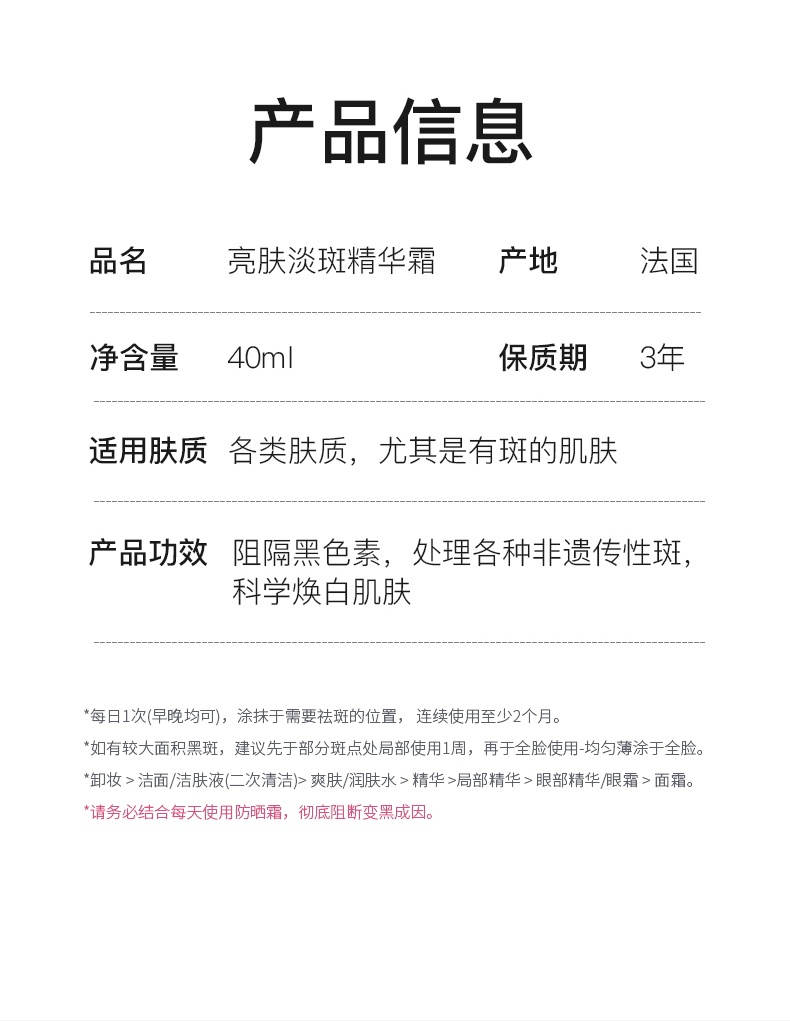 产品信息

品名 亮肤淡斑精华霜 产地 法国

净含量 40ml 保质期 3年

适用肤质 各类肤质，尤其是有斑的肌肤

产品功效 阻隔黑色素，处理各种非遗传性斑，科学焕白肌肤

*每日1次(早晚均可)，涂抹于需要祛斑的位置，连续使用至少2个月。
*如有较大面积黑斑，建议先于部分斑点处局部使用1周，再于全脸使用-均匀薄涂于全脸。
*卸妆 > 洁面/洁肤液(二次清洁)> 爽肤/润肤水 > 精华 >局部精华 > 眼部精华/眼霜 > 面霜。
*请务必结合每天使用防晒霜，彻底阻断变黑成因。